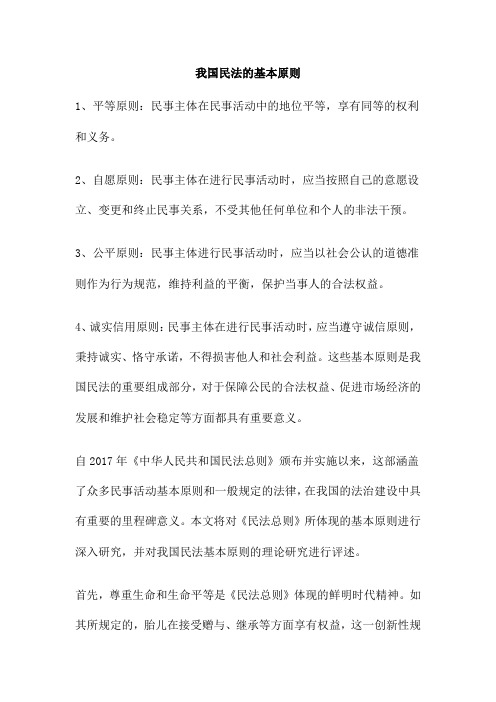 我国民法的基本原则

1、平等原则：民事主体在民事活动中的地位平等，享有同等的权利和义务。

2、自愿原则：民事主体在进行民事活动时，应当按照自己的意愿设立、变更和终止民事关系，不受其他任何单位和个人的非法干预。

3、公平原则：民事主体进行民事活动时，应当以社会公认的道德准则作为行为规范，维持利益的平衡，保护当事人的合法权益。

4、诚实信用原则：民事主体在进行民事活动时，应当遵守诚信原则，秉持诚实、恪守承诺，不得损害他人和社会利益。这些基本原则是我国民法的重要组成部分，对于保障公民的合法权益、促进市场经济的发展和维护社会稳定等方面都具有重要意义。

自2017年《中华人民共和国民法总则》颁布并实施以来，这部涵盖了众多民事活动基本原则和一般规定的法律，在我国的法治建设中具有重要的里程碑意义。本文将对《民法总则》所体现的基本原则进行深入研究，并对我国民法基本原则的理论研究进行评述。

首先，尊重生命和生命平等是《民法总则》体现的鲜明时代精神。如其所规定的，胎儿在接受赠与、继承等方面享有权益，这一创新性规